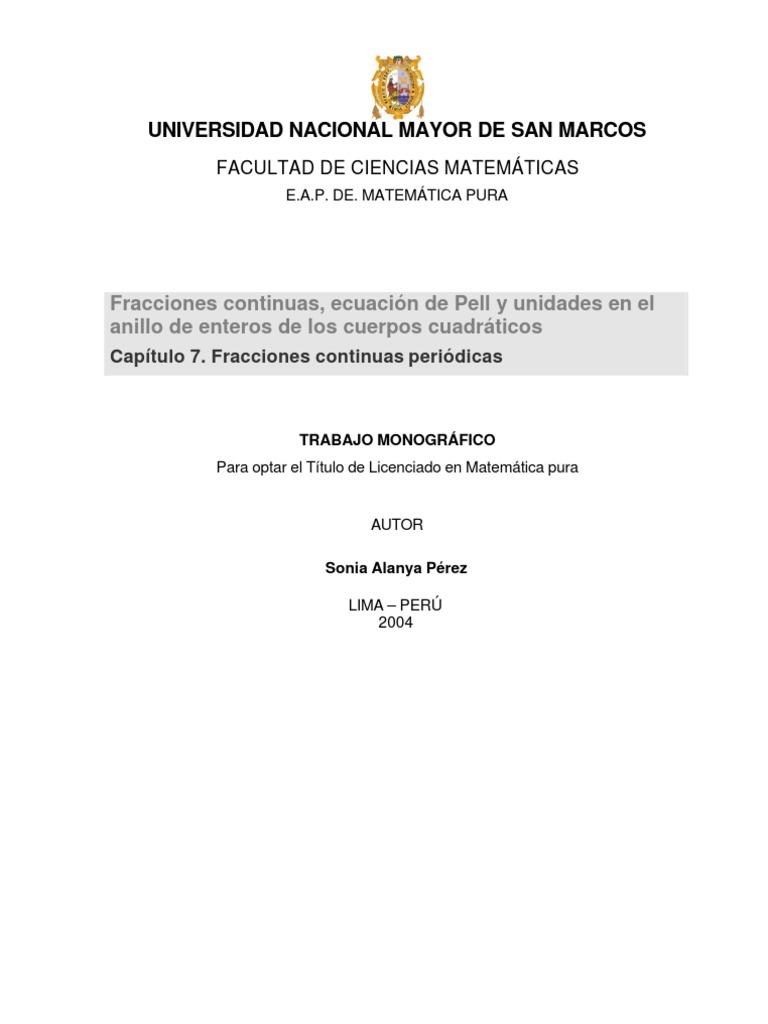 UNIVERSIDAD NACIONAL MAYOR DE SAN MARCOS

FACULTAD DE CIENCIAS MATEMÁTICAS

E.A.P. DE. MATEMÁTICA PURA

Fracciones continuas, ecuación de Pell y unidades en el anillo de enteros de los cuerpos cuadráticos

Capítulo 7. Fracciones continuas periódicas

TRABAJO MONOGRÁFICO

Para optar el Título de Licenciado en Matemática pura

AUTOR

Sonia Alanya Pérez

LIMA – PERÚ
2004